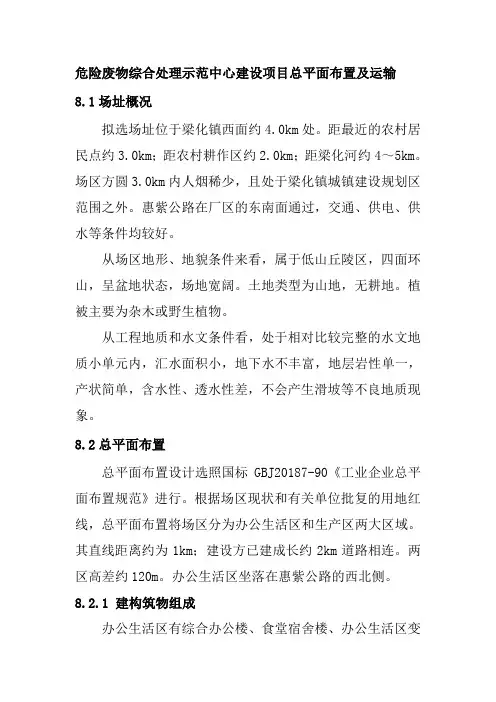 危险废物综合处理示范中心建设项目总平面布置及运输

8.1 场址概况

拟选场址位于梁化镇西面约 4.0km 处。距最近的农村居民点约 3.0km；距农村耕作区约 2.0km；距梁化河约 4～5km。场区方圆 3.0km 内人烟稀少，且处于梁化镇城镇建设规划区范围之外。惠紫公路在厂区的东南面通过，交通、供电、供水等条件均较好。

从场区地形、地貌条件来看，属于低山丘陵区，四面环山，呈盆地状态，场地宽阔。土地类型为山地，无耕地。植被主要为杂木或野生植物。

从工程地质和水文条件看，处于相对比较完整的水文地质小单元内，汇水面积小，地下水不丰富，地层岩性单一，产状简单，含水性、透水性差，不会产生滑坡等不良地质现象。

8.2 总平面布置

总平面布置设计选照国标 GBJ20187-90《工业企业总平面布置规范》进行。根据场区现状和有关单位批复的用地红线，总平面布置将场区分为办公生活区和生产区两大区域。其直线距离约为 1km；建设方已建成长约 2km 道路相连。两区高差约 120m。办公生活区坐落在惠紫公路的西北侧。

8.2.1 建构筑物组成

办公生活区有综合办公楼、食堂宿舍楼、办公生活区变